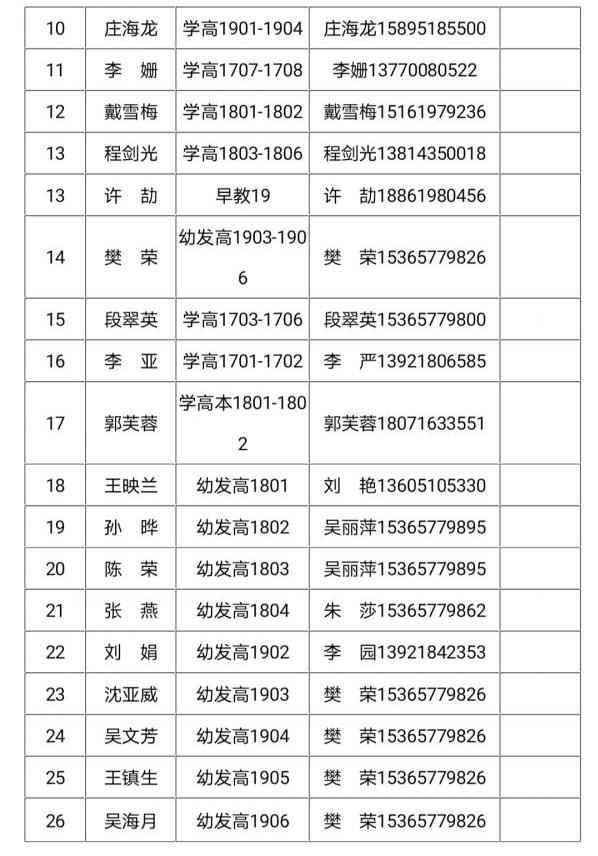 | 10 | 庄海龙 | 学高1901-1904 | 庄海龙15895185500 | |
|---|---|---|---|---|
| 11 | 李　姗 | 学高1707-1708 | 李姗13770080522 | |
| 12 | 戴雪梅 | 学高1801-1802 | 戴雪梅15161979236 | |
| 13 | 程剑光 | 学高1803-1806 | 程剑光13814350018 | |
| 13 | 许　劼 | 早教19 | 许　劼18861980456 | |
| 14 | 樊　荣 | 幼发高1903-1906 | 樊　荣15365779826 | |
| 15 | 段翠英 | 学高1703-1706 | 段翠英15365779800 | |
| 16 | 李　亚 | 学高1701-1702 | 李　严13921806585 | |
| 17 | 郭芙蓉 | 学高本1801-1802 | 郭芙蓉18071633551 | |
| 18 | 王映兰 | 幼发高1801 | 刘　艳13605105330 | |
| 19 | 孙　晔 | 幼发高1802 | 吴丽萍15365779895 | |
| 20 | 陈　荣 | 幼发高1803 | 吴丽萍15365779895 | |
| 21 | 张　燕 | 幼发高1804 | 朱　莎15365779862 | |
| 22 | 刘　娟 | 幼发高1902 | 李　园13921842353 | |
| 23 | 沈亚威 | 幼发高1903 | 樊　荣15365779826 | |
| 24 | 吴文芳 | 幼发高1904 | 樊　荣15365779826 | |
| 25 | 王镇生 | 幼发高1905 | 樊　荣15365779826 | |
| 26 | 吴海月 | 幼发高1906 | 樊　荣15365779826 | |